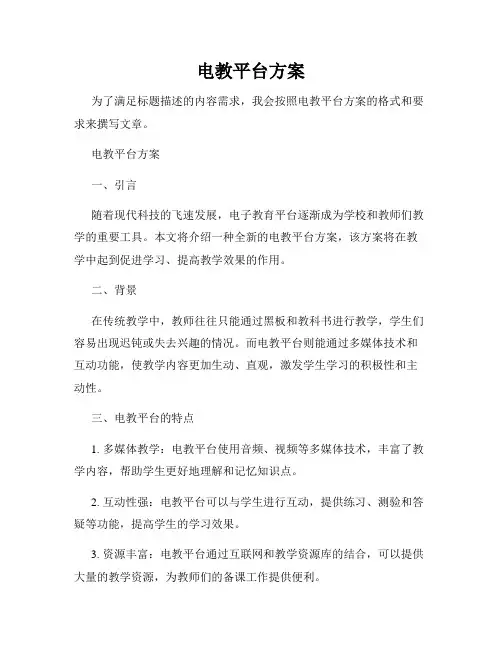 电教平台方案

为了满足标题描述的内容需求，我会按照电教平台方案的格式和要求来撰写文章。

电教平台方案

一、引言

随着现代科技的飞速发展，电子教育平台逐渐成为学校和教师们教学的重要工具。本文将介绍一种全新的电教平台方案，该方案将在教学中起到促进学习、提高教学效果的作用。

二、背景

在传统教学中，教师往往只能通过黑板和教科书进行教学，学生们容易出现迟钝或失去兴趣的情况。而电教平台则能通过多媒体技术和互动功能，使教学内容更加生动、直观，激发学生学习的积极性和主动性。

三、电教平台的特点

1. 多媒体教学：电教平台使用音频、视频等多媒体技术，丰富了教学内容，帮助学生更好地理解和记忆知识点。

2. 互动性强：电教平台可以与学生进行互动，提供练习、测验和答疑等功能，提高学生的学习效果。

3. 资源丰富：电教平台通过互联网和教学资源库的结合，可以提供大量的教学资源，为教师们的备课工作提供便利。